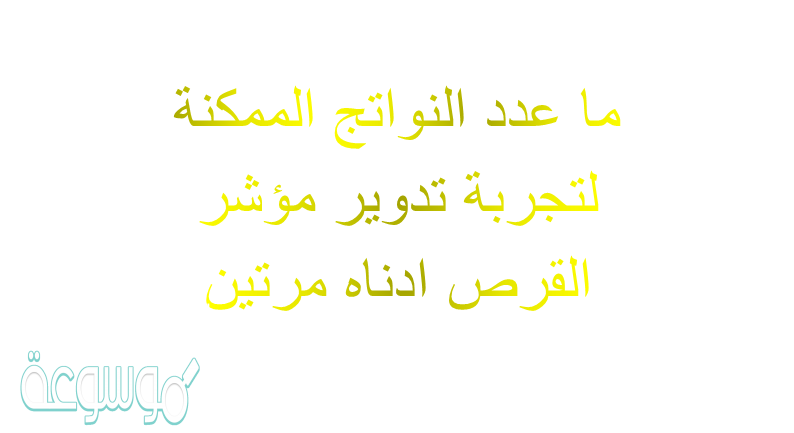 ما عدد النواتج الممكنة لتجربة تدوير مؤشر القرص ادناه مرتين

موسوعة